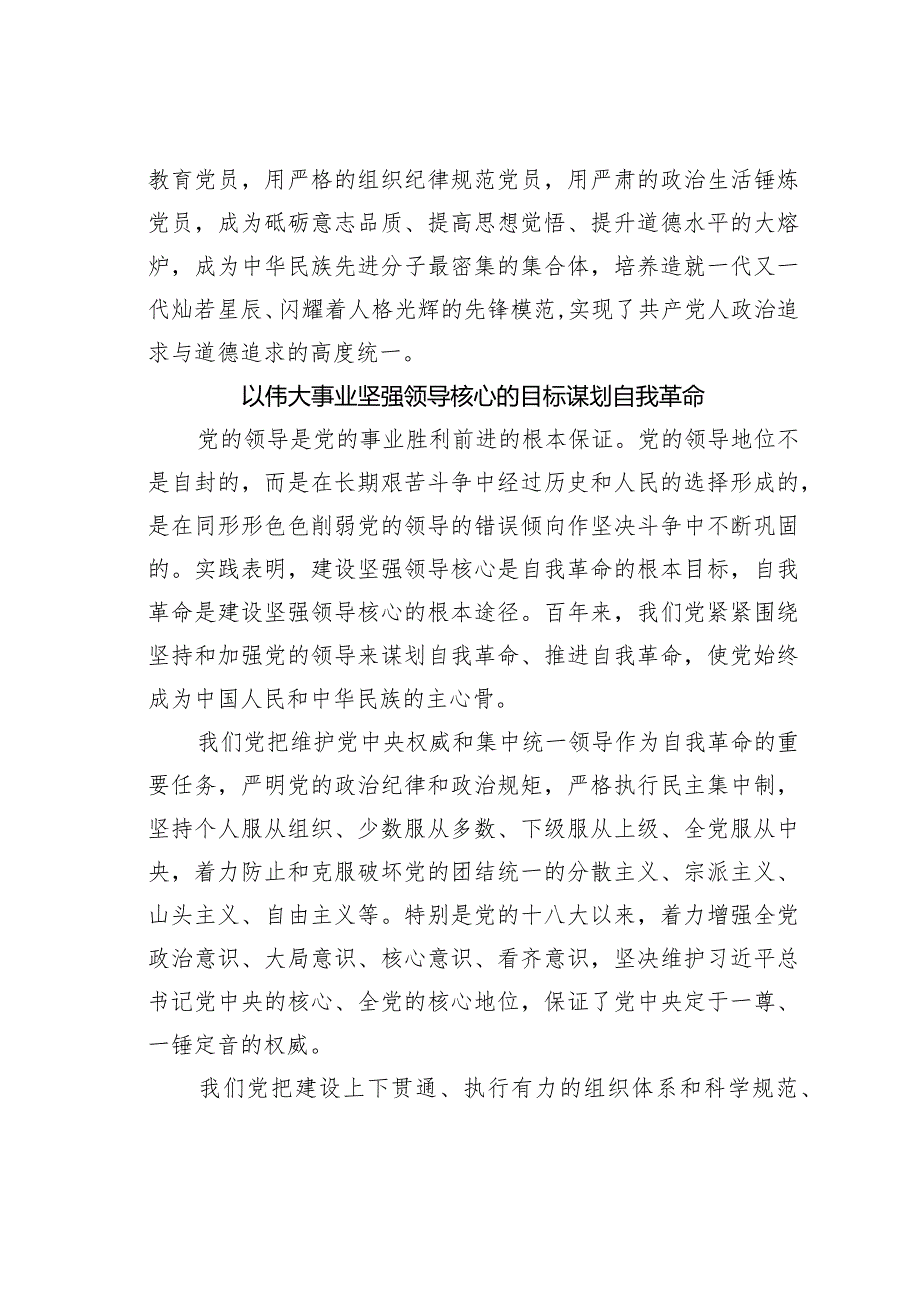 教育党员，用严格的组织纪律规范党员，用严肃的政治生活锤炼党员，成为砥砺意志品质、提高思想觉悟、提升道德水平的大熔炉，成为中华民族先进分子最密集的集合体，培养造就一代又一代灿若星辰、闪耀着人格光辉的先锋模范，实现了共产党人政治追求与道德追求的高度统一。

以伟大事业坚强领导核心的目标谋划自我革命

党的领导是党的事业胜利前进的根本保证。党的领导地位不是自封的，而是在长期艰苦斗争中经过历史和人民的选择形成的，是在同形形色色削弱党的领导的错误倾向作坚决斗争中不断巩固的。实践表明，建设坚强领导核心是自我革命的根本目标，自我革命是建设坚强领导核心的根本途径。百年来，我们党紧紧围绕坚持和加强党的领导来谋划自我革命、推进自我革命，使党始终成为中国人民和中华民族的主心骨。

我们党把维护党中央权威和集中统一领导作为自我革命的重要任务，严明党的政治纪律和政治规矩，严格执行民主集中制，坚持个人服从组织、少数服从多数、下级服从上级、全党服从中央，着力防止和克服破坏党的团结统一的分散主义、宗派主义、山头主义、自由主义等。特别是党的十八大以来，着力增强全党政治意识、大局意识、核心意识、看齐意识，坚决维护习近平总书记党中央的核心、全党的核心地位，保证了党中央定于一尊、一锤定音的权威。

我们党把建设上下贯通、执行有力的组织体系和科学规范、